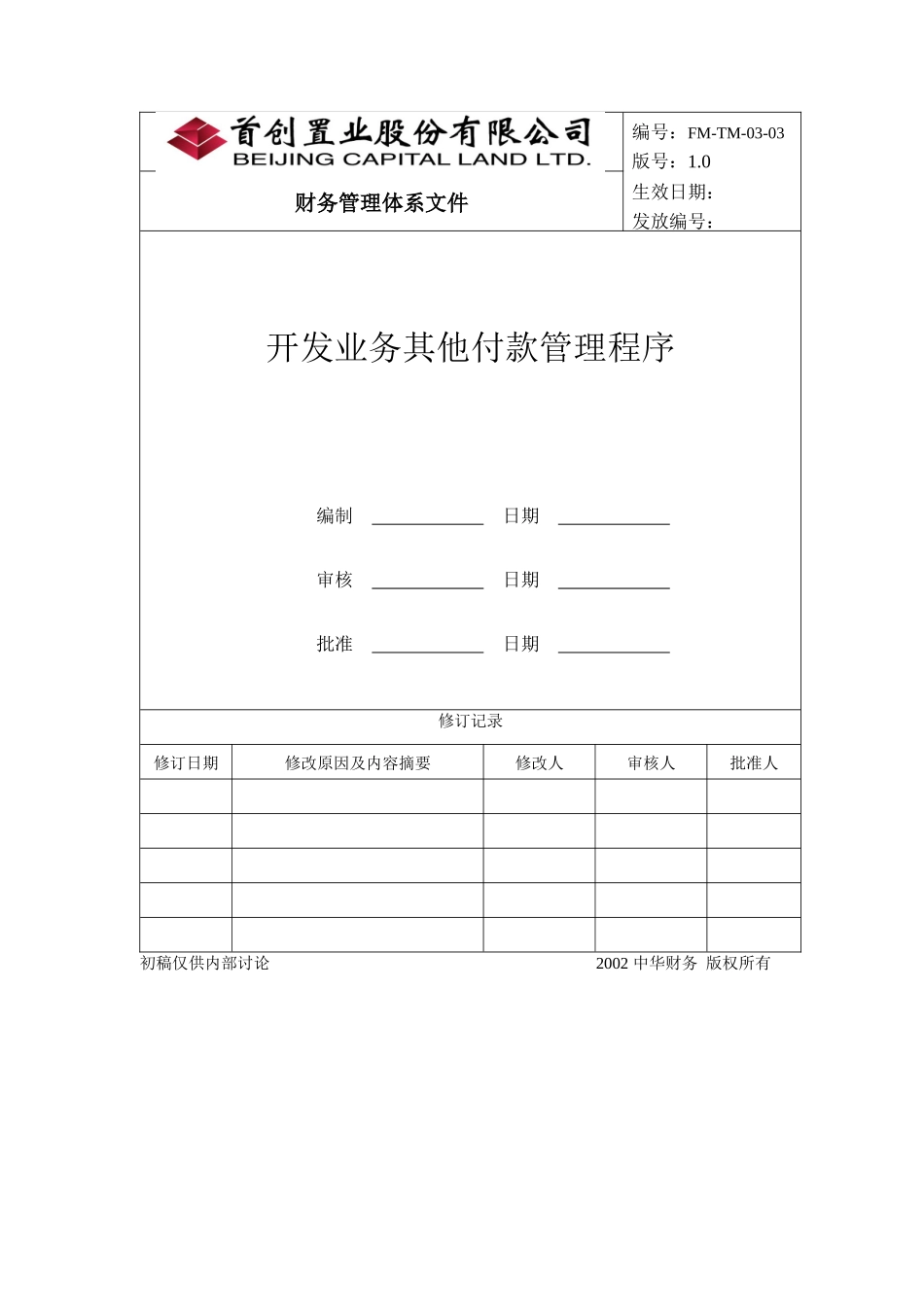 首创置业股份有限公司
BEIJING CAPITAL LAND LTD.

财务管理体系文件

编号：FM-TM-03-03
版号：1.0
生效日期：
发放编号：

开发业务其他付款管理程序

编制 ____________ 日期 ____________

审核 ____________ 日期 ____________

批准 ____________ 日期 ____________

修订记录

| 修订日期 | 修改原因及内容摘要 | 修改人 | 审核人 | 批准人 |
|---|---|---|---|---|
| | | | | |
| | | | | |
| | | | | |
| | | | | |
| | | | | |

初稿仅供内部讨论

2002 中华财务 版权所有